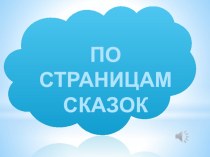 ПО
СТРАНИЦАМ
СКАЗОК